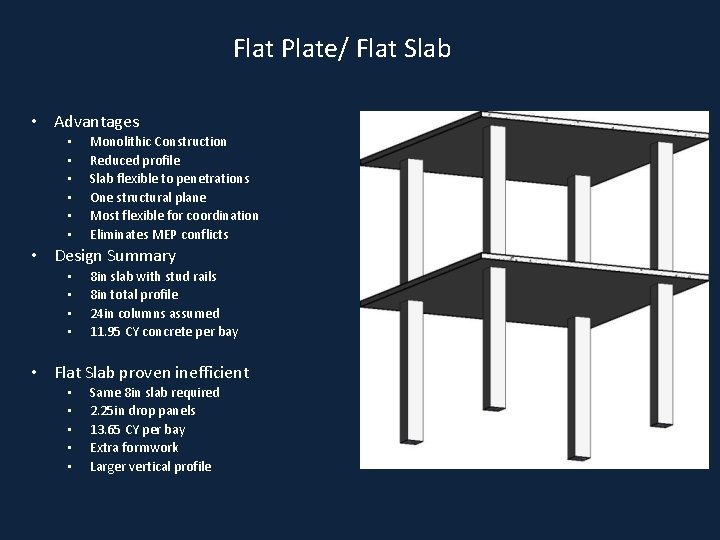 Flat Plate/ Flat Slab

• Advantages
  • Monolithic Construction
  • Reduced profile
  • Slab flexible to penetrations
  • One structural plane
  • Most flexible for coordination
  • Eliminates MEP conflicts
• Design Summary
  • 8in slab with stud rails
  • 8in total profile
  • 24in columns assumed
  • 11.95 CY concrete per bay

• Flat Slab proven inefficient
  • Same 8in slab required
  • 2.25in drop panels
  • 13.65 CY per bay
  • Extra formwork
  • Larger vertical profile